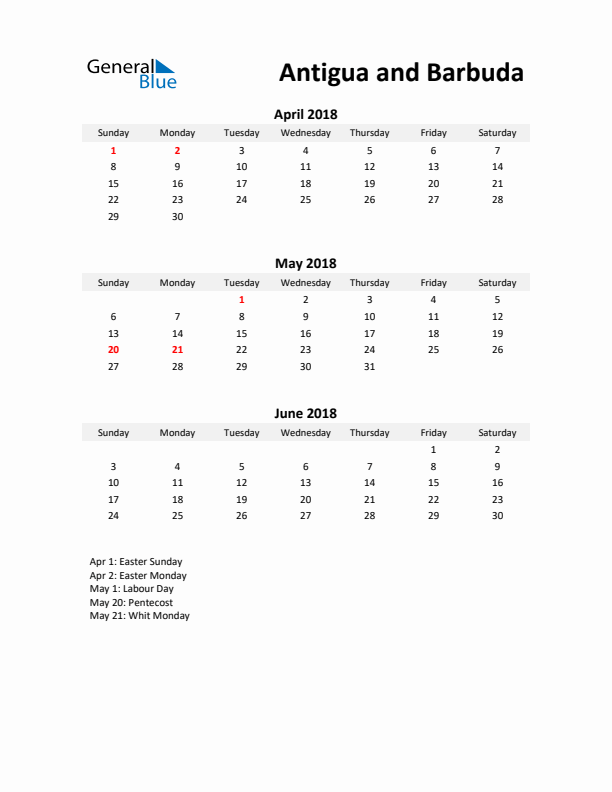 General Blue

Antigua and Barbuda

April 2018

| Sunday | Monday | Tuesday | Wednesday | Thursday | Friday | Saturday |
|---|---|---|---|---|---|---|
| 1 | 2 | 3 | 4 | 5 | 6 | 7 |
| 8 | 9 | 10 | 11 | 12 | 13 | 14 |
| 15 | 16 | 17 | 18 | 19 | 20 | 21 |
| 22 | 23 | 24 | 25 | 26 | 27 | 28 |
| 29 | 30 | | | | | |

May 2018

| Sunday | Monday | Tuesday | Wednesday | Thursday | Friday | Saturday |
|---|---|---|---|---|---|---|
| | | 1 | 2 | 3 | 4 | 5 |
| 6 | 7 | 8 | 9 | 10 | 11 | 12 |
| 13 | 14 | 15 | 16 | 17 | 18 | 19 |
| 20 | 21 | 22 | 23 | 24 | 25 | 26 |
| 27 | 28 | 29 | 30 | 31 | | |

June 2018

| Sunday | Monday | Tuesday | Wednesday | Thursday | Friday | Saturday |
|---|---|---|---|---|---|---|
| | | | | | 1 | 2 |
| 3 | 4 | 5 | 6 | 7 | 8 | 9 |
| 10 | 11 | 12 | 13 | 14 | 15 | 16 |
| 17 | 18 | 19 | 20 | 21 | 22 | 23 |
| 24 | 25 | 26 | 27 | 28 | 29 | 30 |

Apr 1: Easter Sunday
Apr 2: Easter Monday
May 1: Labour Day
May 20: Pentecost
May 21: Whit Monday